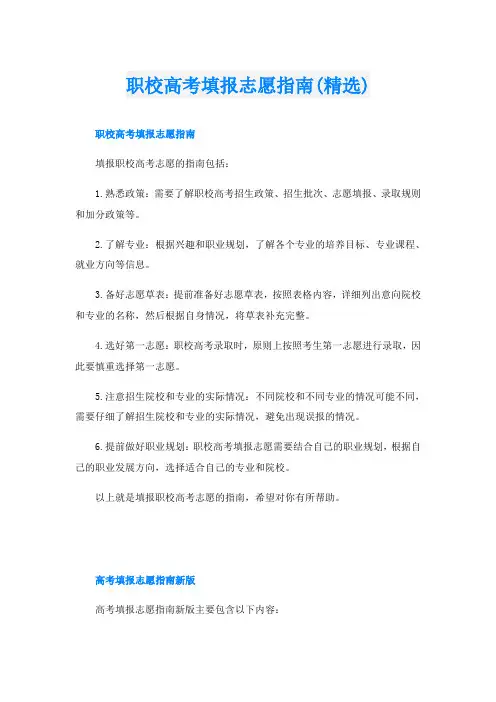 职校高考填报志愿指南(精选)

职校高考填报志愿指南

填报职校高考志愿的指南包括：

1. 熟悉政策：需要了解职校高考招生政策、招生批次、志愿填报、录取规则和加分政策等。

2. 了解专业：根据兴趣和职业规划，了解各个专业的培养目标、专业课程、就业方向等信息。

3. 备好志愿草表：提前准备好志愿草表，按照表格内容，详细列出意向院校和专业的名称，然后根据自身情况，将草表补充完整。

4. 选好第一志愿：职校高考录取时，原则上按照考生第一志愿进行录取，因此要慎重选择第一志愿。

5. 注意招生院校和专业的实际情况：不同院校和不同专业的情况可能不同，需要仔细了解招生院校和专业的实际情况，避免出现误报的情况。

6. 提前做好职业规划：职校高考填报志愿需要结合自己的职业规划，根据自己的职业发展方向，选择适合自己的专业和院校。

以上就是填报职校高考志愿的指南，希望对你有所帮助。

高考填报志愿指南新版

高考填报志愿指南新版主要包含以下内容：